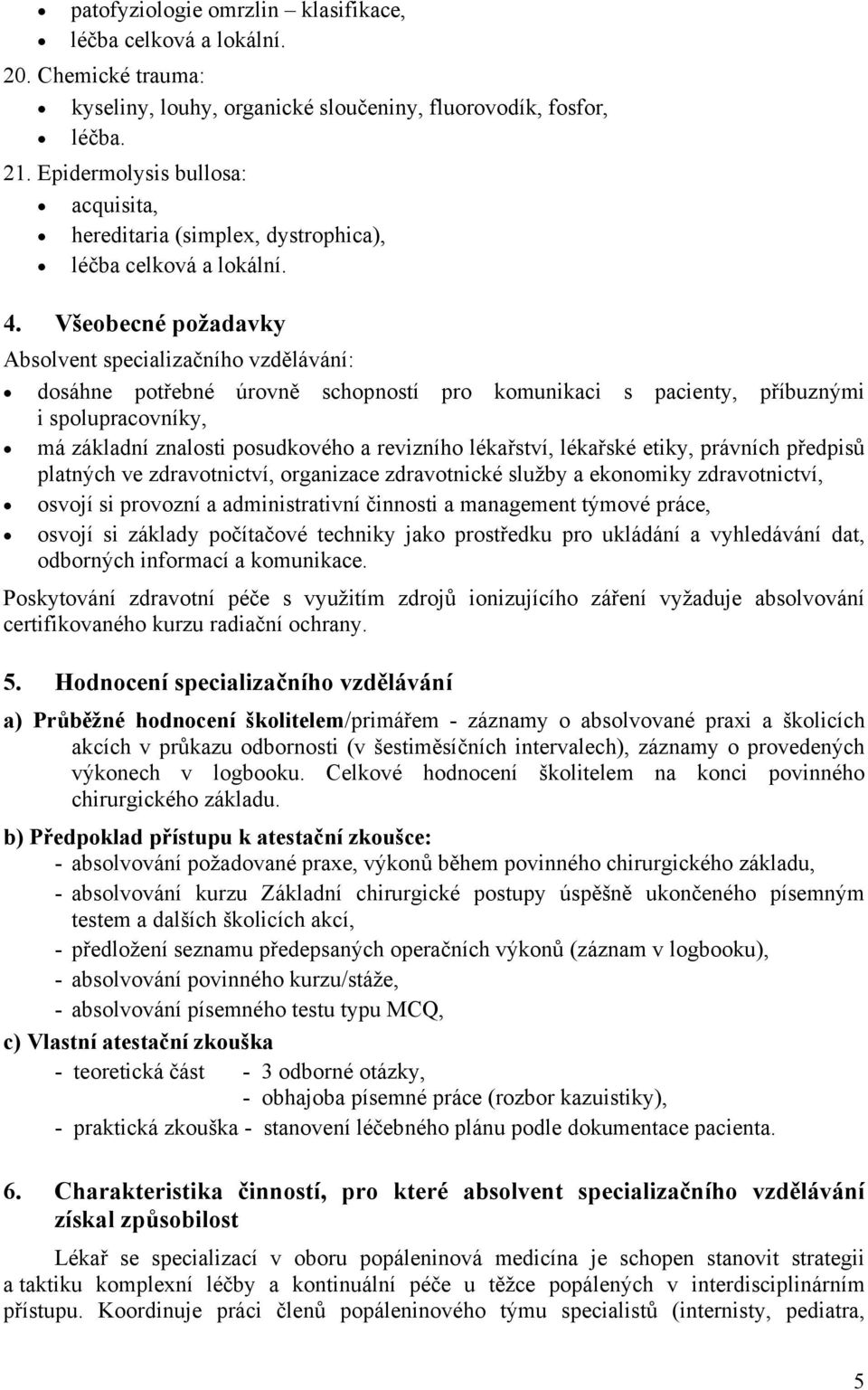 • patofyziologie omrzlin – klasifikace,
• léčba celková a lokální.

20. Chemické trauma:
• kyseliny, louhy, organické sloučeniny, fluorovodík, fosfor,
• léčba.

21. Epidermolysis bullosa:
• acquisita,
• hereditaria (simplex, dystrophica),
• léčba celková a lokální.

4. Všeobecné požadavky

Absolvent specializačního vzdělávání:
• dosáhne potřebné úrovně schopností pro komunikaci s pacienty, příbuznými i spolupracovníky,
• má základní znalosti posudkového a revizního lékařství, lékařské etiky, právních předpisů platných ve zdravotnictví, organizace zdravotnické služby a ekonomiky zdravotnictví,
• osvojí si provozní a administrativní činnosti a management týmové práce,
• osvojí si základy počítačové techniky jako prostředku pro ukládání a vyhledávání dat, odborných informací a komunikace.

Poskytování zdravotní péče s využitím zdrojů ionizujícího záření vyžaduje absolvování certifikovaného kurzu radiační ochrany.

5. Hodnocení specializačního vzdělávání

a) Průběžné hodnocení školitelem/primářem - záznamy o absolvované praxi a školicích akcích v průkazu odbornosti (v šestiměsíčních intervalech), záznamy o provedených výkonech v logbooku. Celkové hodnocení školitelem na konci povinného chirurgického základu.

b) Předpoklad přístupu k atestační zkoušce:
- absolvování požadované praxe, výkonů během povinného chirurgického základu,
- absolvování kurzu Základní chirurgické postupy úspěšně ukončeného písemným testem a dalších školicích akcí,
- předložení seznamu předepsaných operačních výkonů (záznam v logbooku),
- absolvování povinného kurzu/stáže,
- absolvování písemného testu typu MCQ,

c) Vlastní atestační zkouška
- teoretická část - 3 odborné otázky,
- obhajoba písemné práce (rozbor kazuistiky),
- praktická zkouška - stanovení léčebného plánu podle dokumentace pacienta.

6. Charakteristika činností, pro které absolvent specializačního vzdělávání získal způsobilost

Lékař se specializací v oboru popáleninová medicína je schopen stanovit strategii a taktiku komplexní léčby a kontinuální péče u těžce popálených v interdisciplinárním přístupu. Koordinuje práci členů popáleninového týmu specialistů (internisty, pediatra,

5